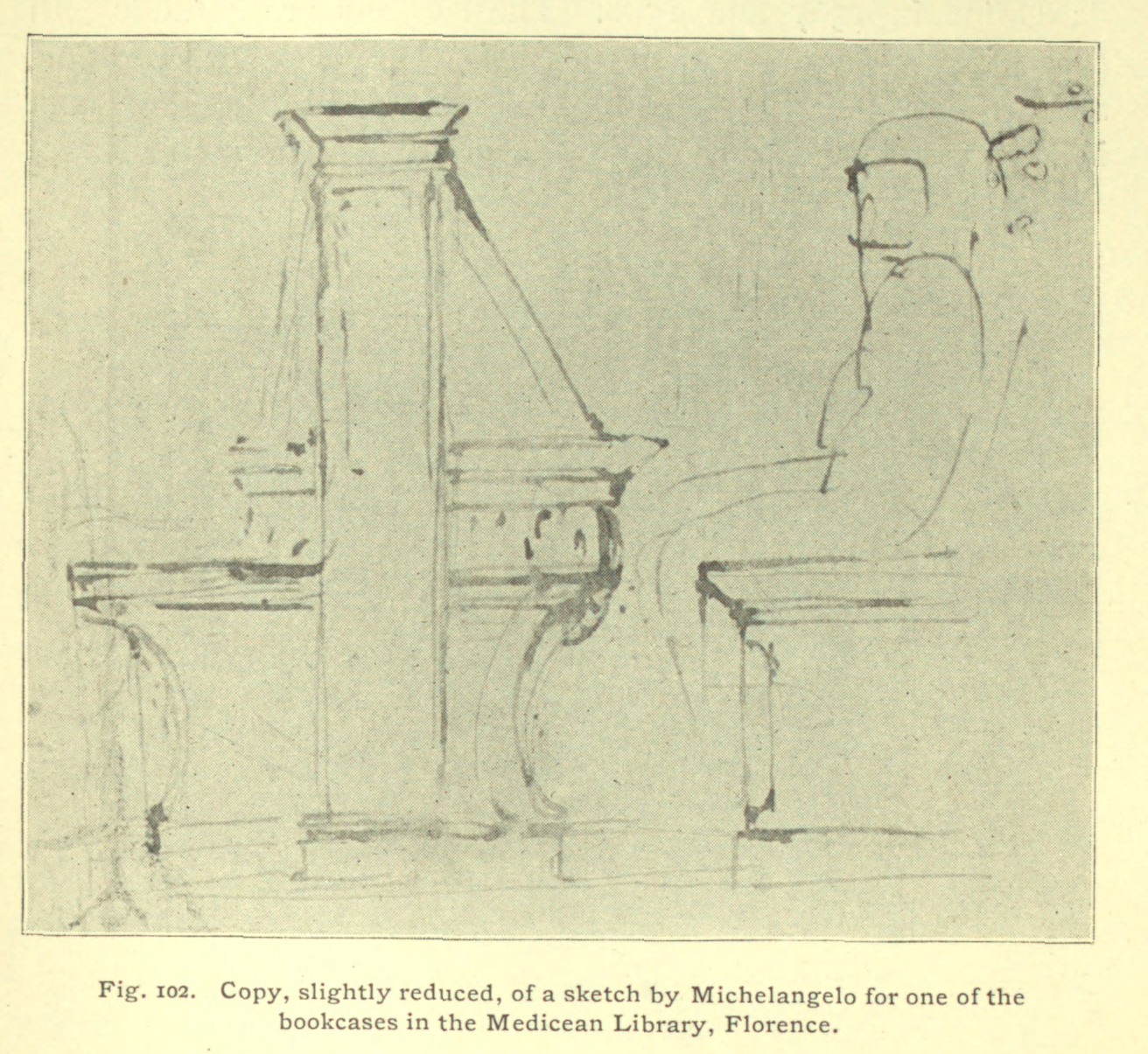 Fig. 102. Copy, slightly reduced, of a sketch by Michelangelo for one of the bookcases in the Medicean Library, Florence.